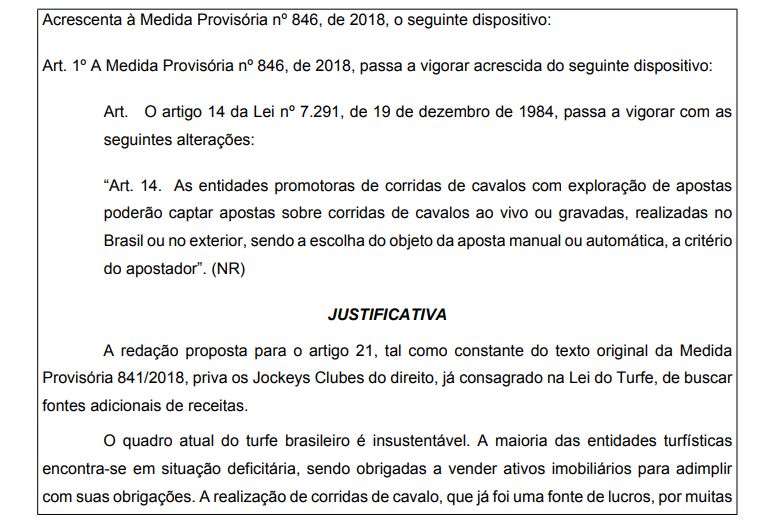 Acrescenta à Medida Provisória nº 846, de 2018, o seguinte dispositivo:

Art. 1º A Medida Provisória nº 846, de 2018, passa a vigorar acrescida do seguinte dispositivo:

Art. O artigo 14 da Lei nº 7.291, de 19 de dezembro de 1984, passa a vigorar com as seguintes alterações:

"Art. 14. As entidades promotoras de corridas de cavalos com exploração de apostas poderão captar apostas sobre corridas de cavalos ao vivo ou gravadas, realizadas no Brasil ou no exterior, sendo a escolha do objeto da aposta manual ou automática, a critério do apostador". (NR)

JUSTIFICATIVA

A redação proposta para o artigo 21, tal como constante do texto original da Medida Provisória 841/2018, priva os Jockeys Clubes do direito, já consagrado na Lei do Turfe, de buscar fontes adicionais de receitas.

O quadro atual do turfe brasileiro é insustentável. A maioria das entidades turfísticas encontra-se em situação deficitária, sendo obrigadas a vender ativos imobiliários para adimplir com suas obrigações. A realização de corridas de cavalo, que já foi uma fonte de lucros, por muitas